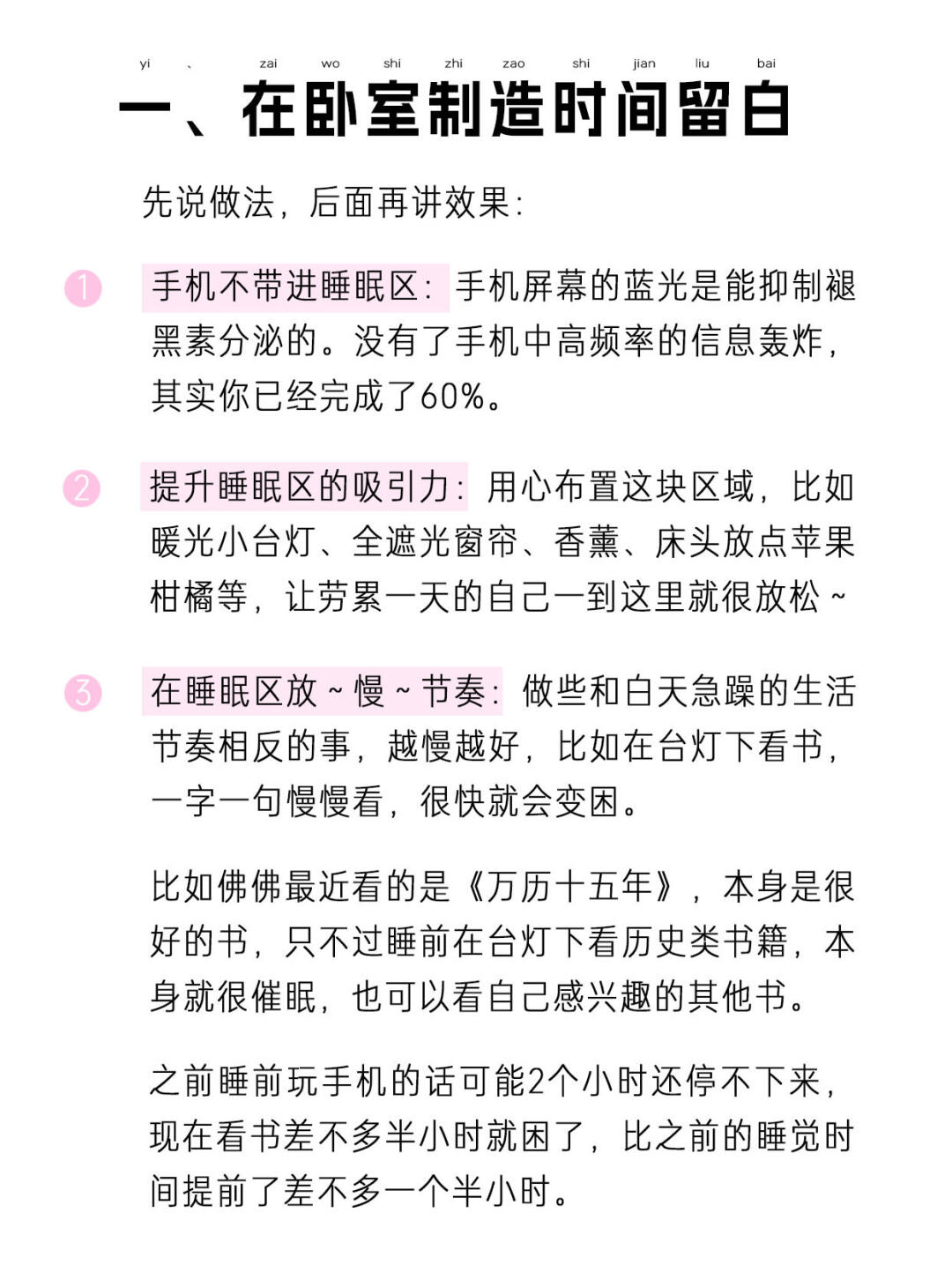 yi 、 zai wo shi zhi zao shi jian liu bai
一、在卧室制造时间留白

先说做法，后面再讲效果：

1 手机不带进睡眠区：手机屏幕的蓝光是能抑制褪黑素分泌的。没有了手机中高频率的信息轰炸，其实你已经完成了60%。

2 提升睡眠区的吸引力：用心布置这块区域，比如暖光小台灯、全遮光窗帘、香薰、床头放点苹果柑橘等，让劳累一天的自己一到这里就很放松~

3 在睡眠区放~慢~节奏：做些和白天急躁的生活节奏相反的事，越慢越好，比如在台灯下看书，一字一句慢慢看，很快就会变困。

比如佛佛最近看的是《万历十五年》，本身是很好的书，只不过睡前在台灯下看历史类书籍，本身就很催眠，也可以看自己感兴趣的其他书。

之前睡前玩手机的话可能2个小时还停不下来，现在看书差不多半小时就困了，比之前的睡觉时间提前了差不多一个半小时。